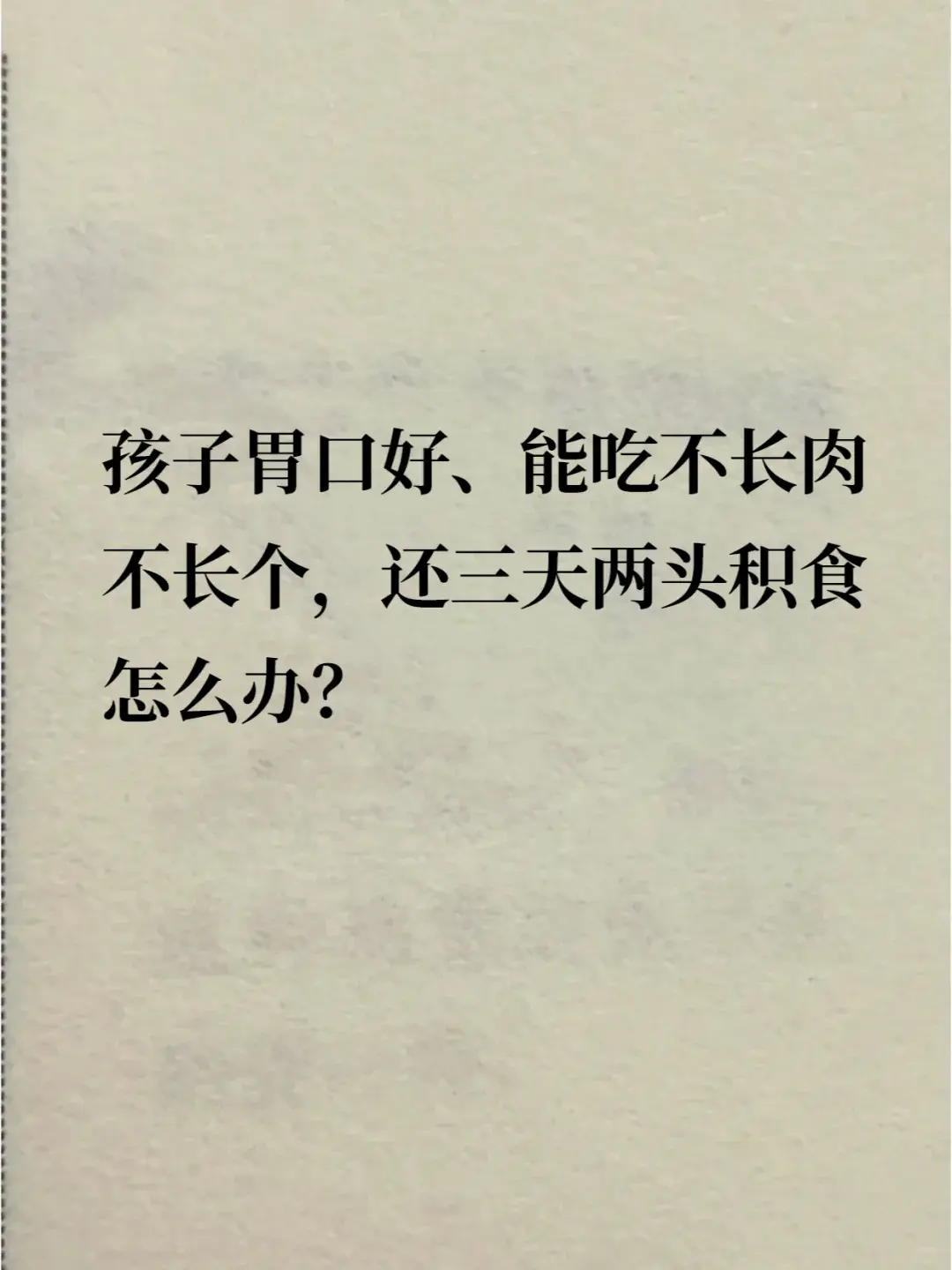 孩子胃口好、能吃不长肉不长个，还三天两头积食怎么办?